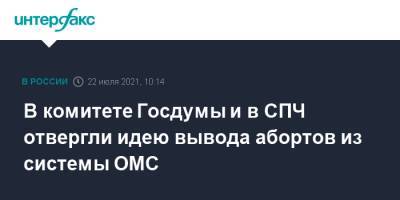 интерфакс

В РОССИИ 22 июля 2021, 10:14

В комитете Госдумы и в СПЧ отвергли идею вывода абортов из системы ОМС